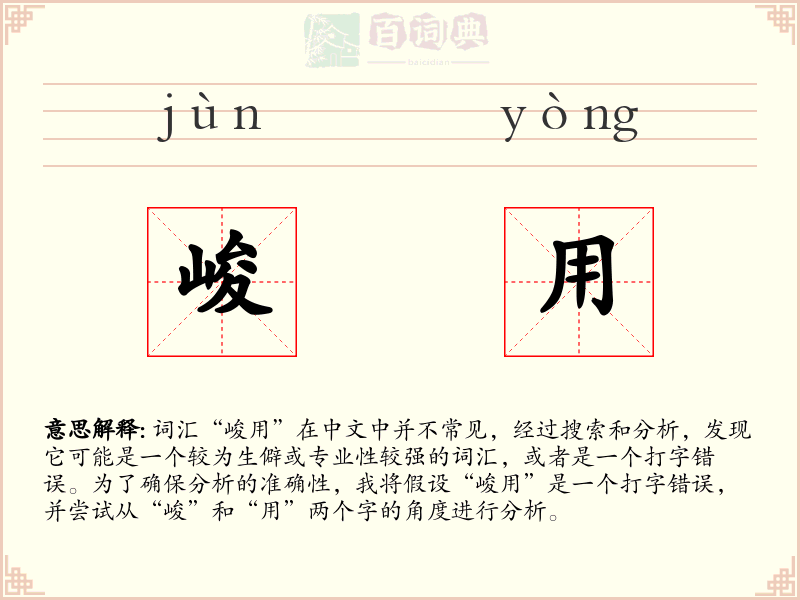 百词典
baicidian

jùn yòng

峻 用

意思解释: 词汇“峻用”在中文中并不常见，经过搜索和分析，发现它可能是一个较为生僻或专业性较强的词汇，或者是一个打字错误。为了确保分析的准确性，我将假设“峻用”是一个打字错误，并尝试从“峻”和“用”两个字的角度进行分析。